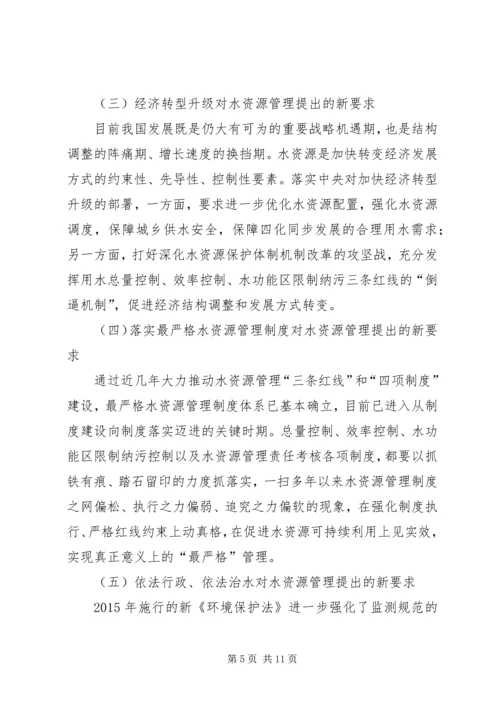 （三）经济转型升级对水资源管理提出的新要求

目前我国发展既是仍大有可为的重要战略机遇期，也是结构调整的阵痛期、增长速度的换挡期。水资源是加快转变经济发展方式的约束性、先导性、控制性要素。落实中央对加快经济转型升级的部署，一方面，要求进一步优化水资源配置，强化水资源调度，保障城乡供水安全，保障四化同步发展的合理用水需求；另一方面，打好深化水资源保护体制机制改革的攻坚战，充分发挥用水总量控制、效率控制、水功能区限制纳污三条红线的“倒逼机制”，促进经济结构调整和发展方式转变。

（四）落实最严格水资源管理制度对水资源管理提出的新要求

通过近几年大力推动水资源管理“三条红线”和“四项制度”建设，最严格水资源管理制度体系已基本确立，目前已进入从制度建设向制度落实迈进的关键时期。总量控制、效率控制、水功能区限制纳污控制以及水资源管理责任考核各项制度，都要以抓铁有痕、踏石留印的力度抓落实，一扫多年以来水资源管理制度之网偏松、执行之力偏弱、追究之力偏软的现象，在强化制度执行、严格红线约束上动真格，在促进水资源可持续利用上见实效，实现真正意义上的“最严格”管理。

（五）依法行政、依法治水对水资源管理提出的新要求

2015年施行的新《环境保护法》进一步强化了监测规范的

第5页 共11页